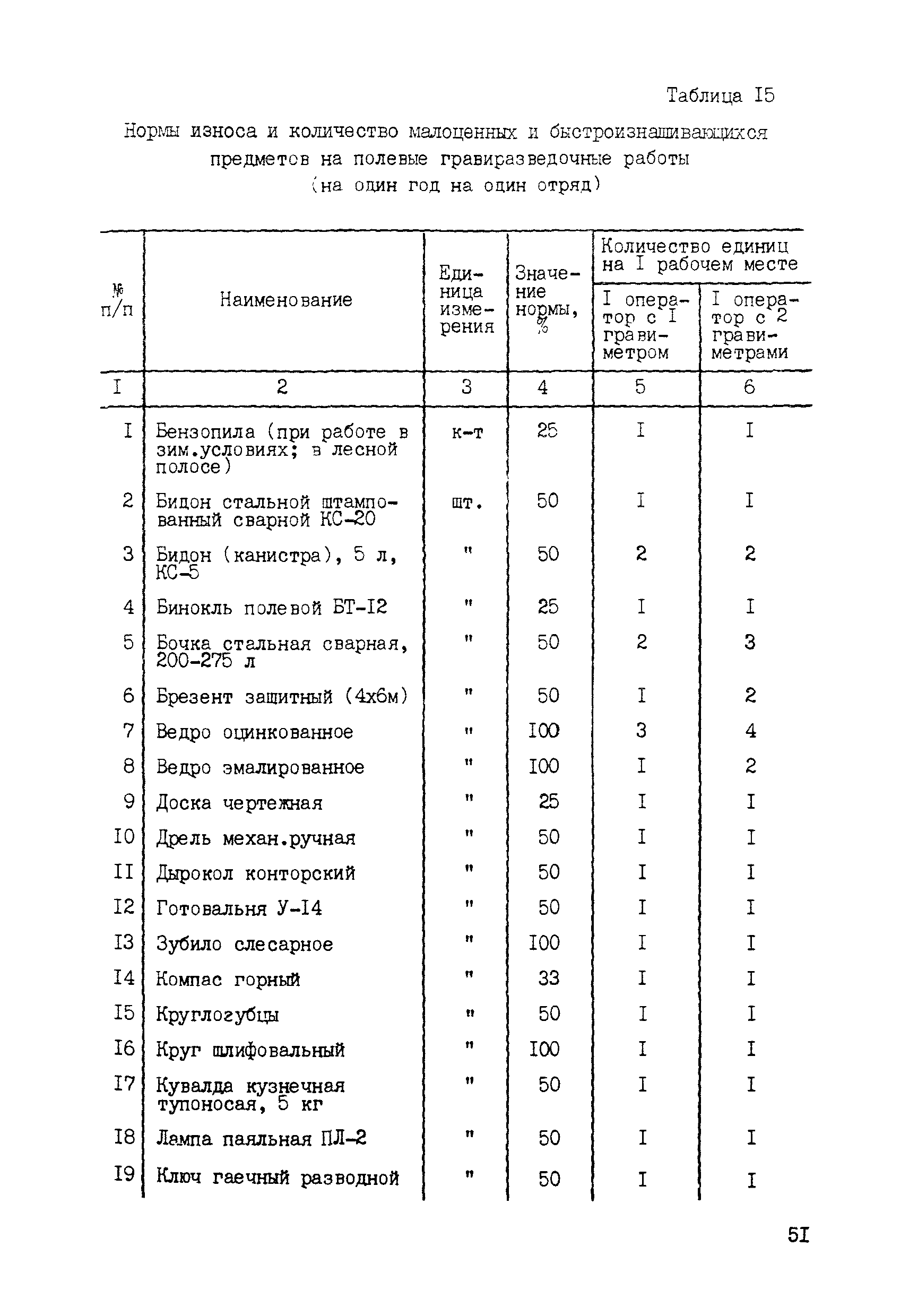 Таблица I5

Нормы износа и количество малоценных и быстроизнашивающихся предметов на полевые гравиразведочные работы (на один год на один отряд)

| № п/п | Наименование | Единица измерения | Значение нормы, % | Количество единиц на I рабочем месте: I оператор с I гравиметром | Количество единиц на I рабочем месте: I оператор с 2 гравиметрами |
|---|---|---|---|---|---|
| I | 2 | 3 | 4 | 5 | 6 |
| I | Бензопила (при работе в зим.условиях; в лесной полосе) | к-т | 25 | I | I |
| 2 | Бидон стальной штампованный сварной КС-20 | шт. | 50 | I | I |
| 3 | Бидон (канистра), 5 л, КС-5 | " | 50 | 2 | 2 |
| 4 | Бинокль полевой БТ-I2 | " | 25 | I | I |
| 5 | Бочка стальная сварная, 200-275 л | " | 50 | 2 | 3 |
| 6 | Брезент защитный (4х6м) | " | 50 | I | 2 |
| 7 | Ведро оцинкованное | " | I00 | 3 | 4 |
| 8 | Ведро эмалированное | " | I00 | I | 2 |
| 9 | Доска чертежная | " | 25 | I | I |
| I0 | Дрель механ.ручная | " | 50 | I | I |
| II | Дырокол конторский | " | 50 | I | I |
| I2 | Готовальня У-I4 | " | 50 | I | I |
| I3 | Зубило слесарное | " | I00 | I | I |
| I4 | Компас горный | " | 33 | I | I |
| I5 | Круглогубцы | " | 50 | I | I |
| I6 | Круг шлифовальный | " | I00 | I | I |
| I7 | Кувалда кузнечная тупоносая, 5 кг | " | 50 | I | I |
| I8 | Лампа паяльная ПЛ-2 | " | 50 | I | I |
| I9 | Ключ гаечный разводной | " | 50 | I | I |

5I